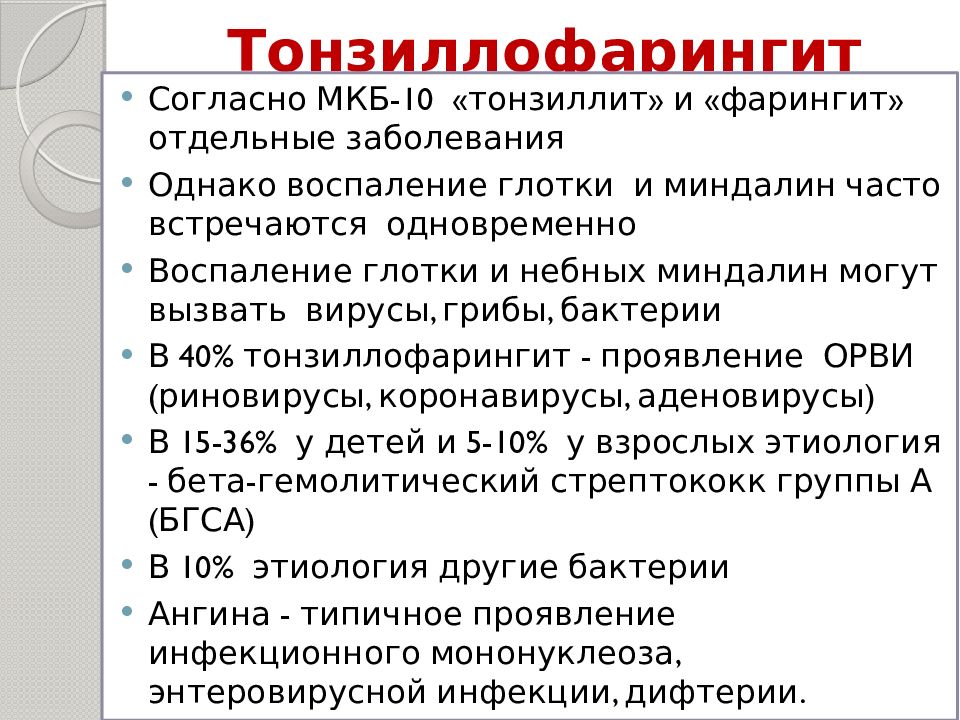 Тонзиллофарингит

• Согласно МКБ-10 «тонзиллит» и «фарингит» отдельные заболевания
• Однако воспаление глотки и миндалин часто встречаются одновременно
• Воспаление глотки и небных миндалин могут вызвать вирусы, грибы, бактерии
• В 40% тонзиллофарингит - проявление ОРВИ (риновирусы, коронавирусы, аденовирусы)
• В 15-36% у детей и 5-10% у взрослых этиология - бета-гемолитический стрептококк группы А (БГСА)
• В 10% этиология другие бактерии
• Ангина - типичное проявление инфекционного мононуклеоза, энтеровирусной инфекции, дифтерии.